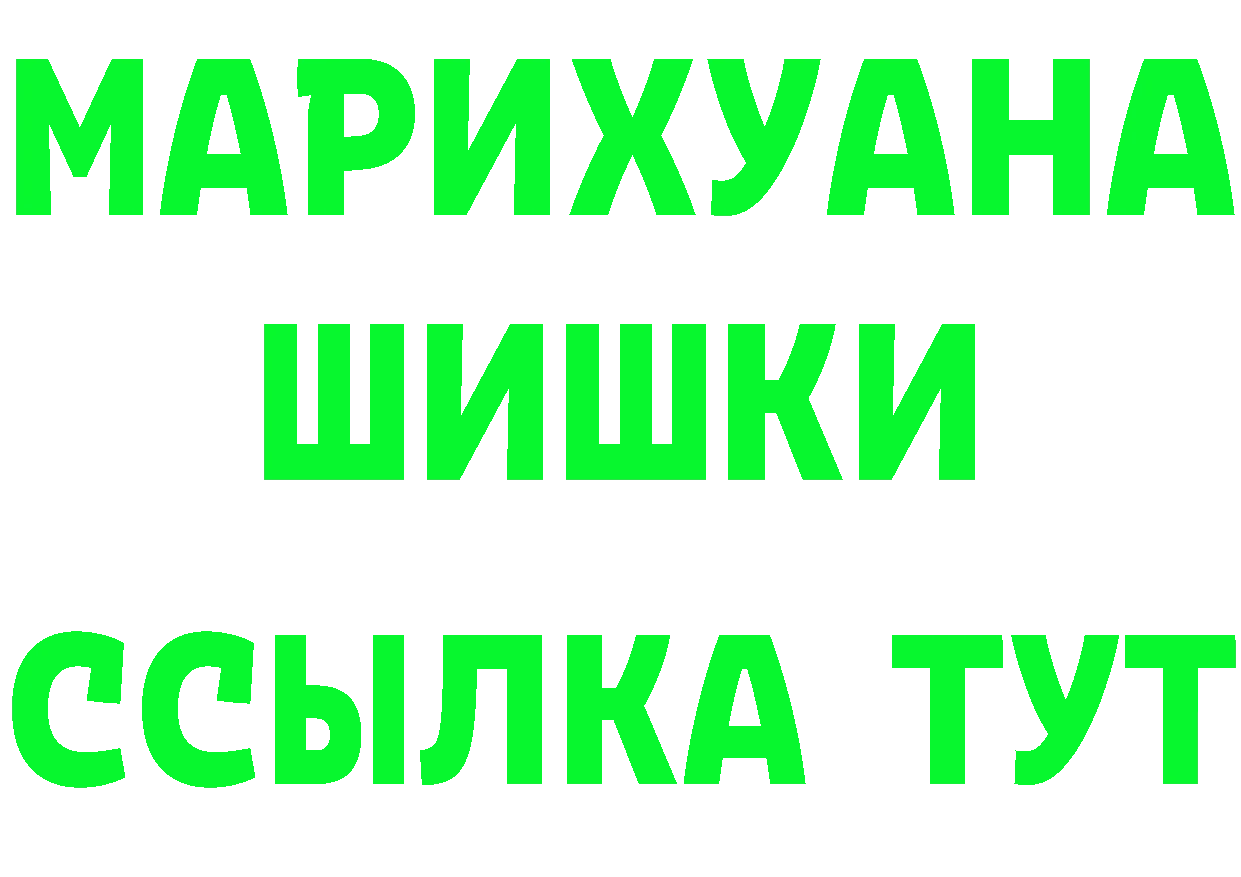 МАРИХУАНА
ШИШКИ
ССЫЛКА ТУТ